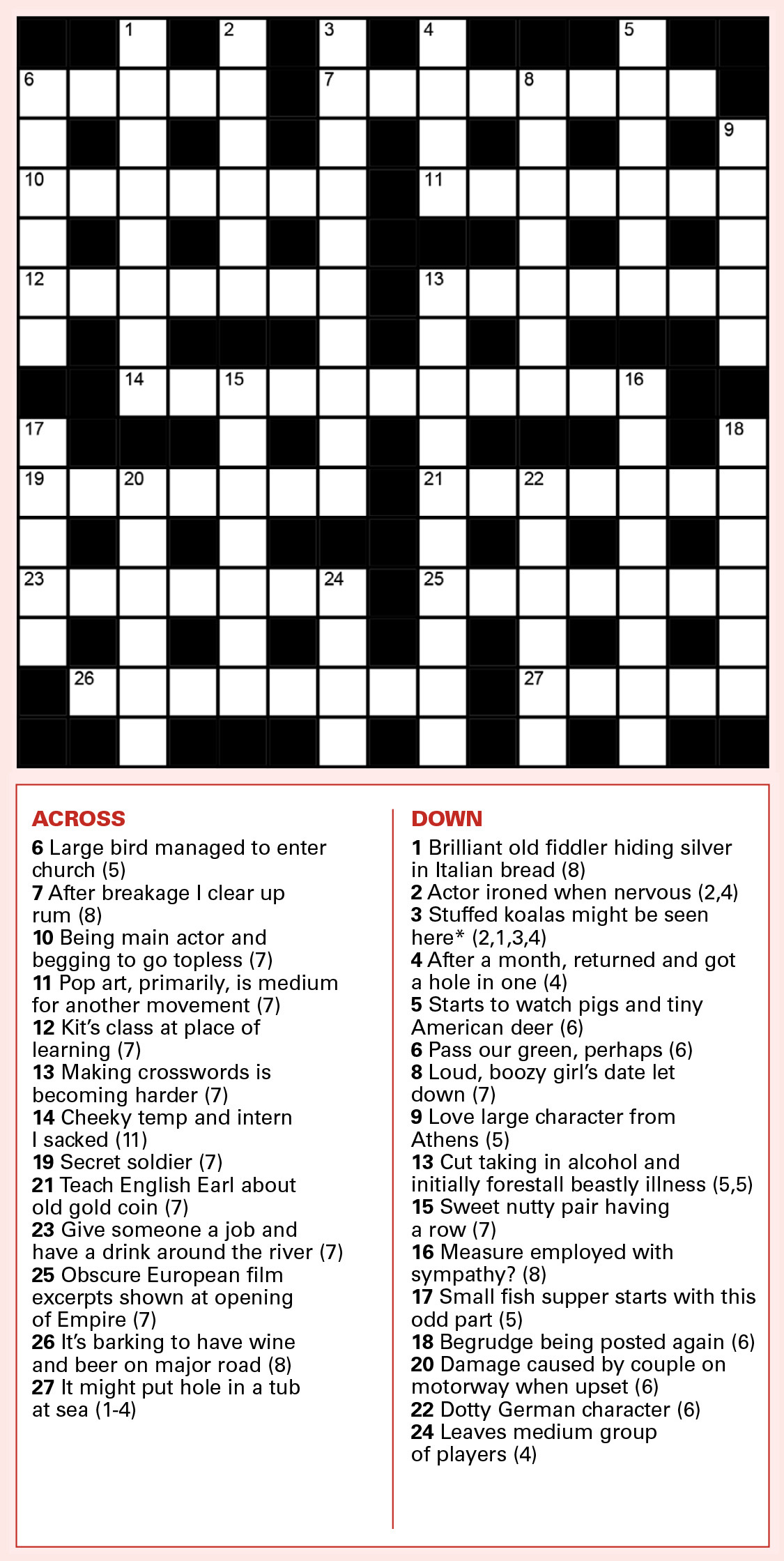 1 2 3 4 5
6 7 8
9
10 11
12 13
14 15 16
17 18
19 20 21 22
23 24 25
26 27

ACROSS
6 Large bird managed to enter church (5)
7 After breakage I clear up rum (8)
10 Being main actor and begging to go topless (7)
11 Pop art, primarily, is medium for another movement (7)
12 Kit's class at place of learning (7)
13 Making crosswords is becoming harder (7)
14 Cheeky temp and intern I sacked (11)
19 Secret soldier (7)
21 Teach English Earl about old gold coin (7)
23 Give someone a job and have a drink around the river (7)
25 Obscure European film excerpts shown at opening of Empire (7)
26 It's barking to have wine and beer on major road (8)
27 It might put hole in a tub at sea (1-4)

DOWN
1 Brilliant old fiddler hiding silver in Italian bread (8)
2 Actor ironed when nervous (2,4)
3 Stuffed koalas might be seen here* (2,1,3,4)
4 After a month, returned and got a hole in one (4)
5 Starts to watch pigs and tiny American deer (6)
6 Pass our green, perhaps (6)
8 Loud, boozy girl's date let down (7)
9 Love large character from Athens (5)
13 Cut taking in alcohol and initially forestall beastly illness (5,5)
15 Sweet nutty pair having a row (7)
16 Measure employed with sympathy? (8)
17 Small fish supper starts with this odd part (5)
18 Begrudge being posted again (6)
20 Damage caused by couple on motorway when upset (6)
22 Dotty German character (6)
24 Leaves medium group of players (4)